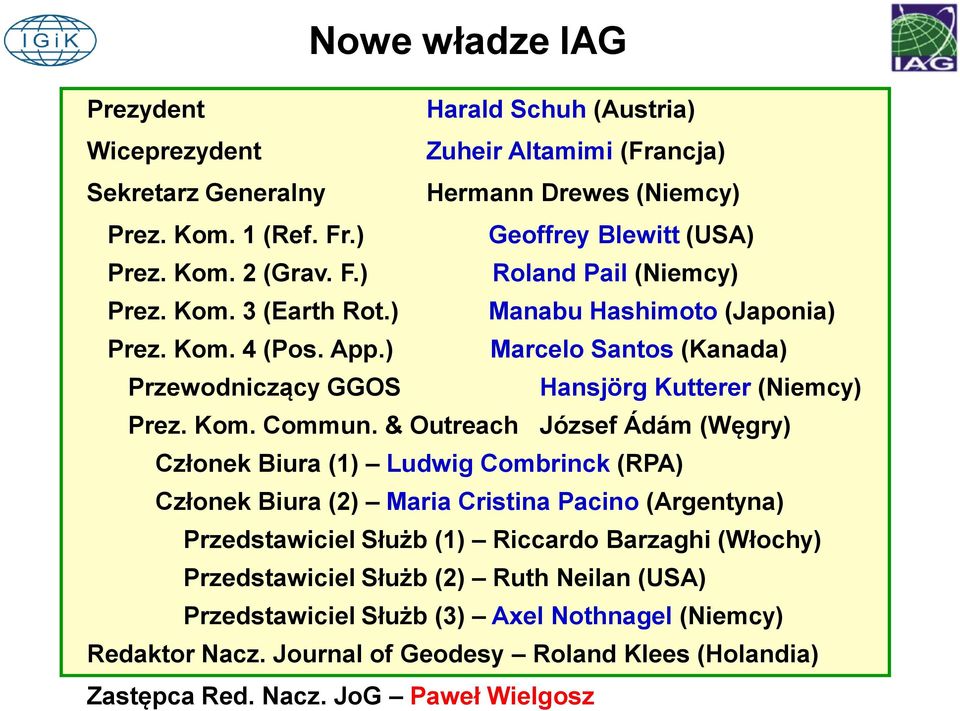 IGiK

Nowe władze IAG

IAG

Prezydent Harald Schuh (Austria)
Wiceprezydent Zuheir Altamimi (Francja)
Sekretarz Generalny Hermann Drewes (Niemcy)
Prez. Kom. 1 (Ref. Fr.) Geoffrey Blewitt (USA)
Prez. Kom. 2 (Grav. F.) Roland Pail (Niemcy)
Prez. Kom. 3 (Earth Rot.) Manabu Hashimoto (Japonia)
Prez. Kom. 4 (Pos. App.) Marcelo Santos (Kanada)
Przewodniczący GGOS Hansjörg Kutterer (Niemcy)
Prez. Kom. Commun. & Outreach József Ádám (Węgry)
Członek Biura (1) – Ludwig Combrinck (RPA)
Członek Biura (2) – Maria Cristina Pacino (Argentyna)
Przedstawiciel Służb (1) – Riccardo Barzaghi (Włochy)
Przedstawiciel Służb (2) – Ruth Neilan (USA)
Przedstawiciel Służb (3) – Axel Nothnagel (Niemcy)
Redaktor Nacz. Journal of Geodesy – Roland Klees (Holandia)
Zastępca Red. Nacz. JoG – Paweł Wielgosz